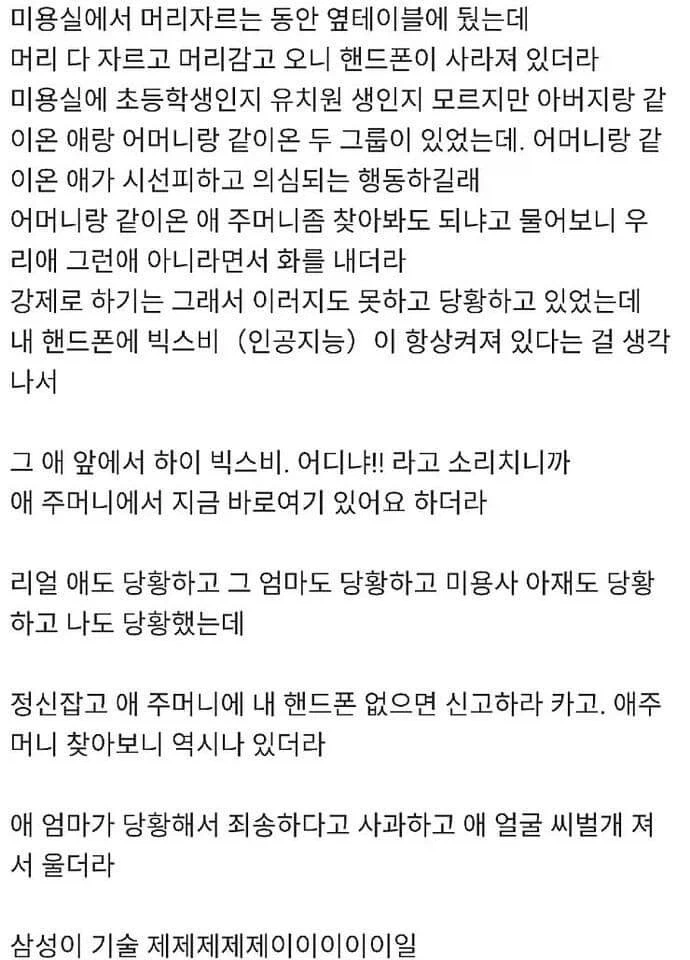 미용실에서 머리자르는 동안 옆테이블에 뒀는데 머리 다 자르고 머리감고 오니 핸드폰이 사라져 있더라 미용실에 초등학생인지 유치원 생인지 모르지만 아버지랑 같이온 애랑 어머니랑 같이온 두 그룹이 있었는데. 어머니랑 같이온 애가 시선피하고 의심되는 행동하길래 어머니랑 같이온 애 주머니좀 찾아봐도 되냐고 물어보니 우리애 그런애 아니라면서 화를 내더라 강제로 하기는 그래서 이러지도 못하고 당황하고 있었는데 내 핸드폰에 빅스비 (인공지능) 이 항상켜져 있다는 걸 생각나서

그 애 앞에서 하이 빅스비. 어디냐!! 라고 소리치니까 애 주머니에서 지금 바로여기 있어요 하더라

리얼 애도 당황하고 그 엄마도 당황하고 미용사 아재도 당황하고 나도 당황했는데

정신잡고 애 주머니에 내 핸드폰 없으면 신고하라 카고. 애주머니 찾아보니 역시나 있더라

애 엄마가 당황해서 죄송하다고 사과하고 애 얼굴 씨벌개 져서 울더라

삼성이 기술 제제제제제이이이이이일